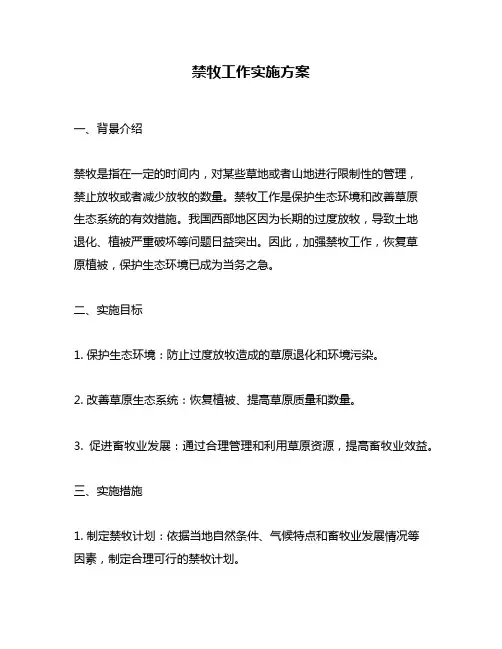 禁牧工作实施方案

一、背景介绍

禁牧是指在一定的时间内，对某些草地或者山地进行限制性的管理，禁止放牧或者减少放牧的数量。禁牧工作是保护生态环境和改善草原生态系统的有效措施。我国西部地区因为长期的过度放牧，导致土地退化、植被严重破坏等问题日益突出。因此，加强禁牧工作，恢复草原植被，保护生态环境已成为当务之急。

二、实施目标

1. 保护生态环境：防止过度放牧造成的草原退化和环境污染。

2. 改善草原生态系统：恢复植被、提高草原质量和数量。

3. 促进畜牧业发展：通过合理管理和利用草原资源，提高畜牧业效益。

三、实施措施

1. 制定禁牧计划：依据当地自然条件、气候特点和畜牧业发展情况等因素，制定合理可行的禁牧计划。